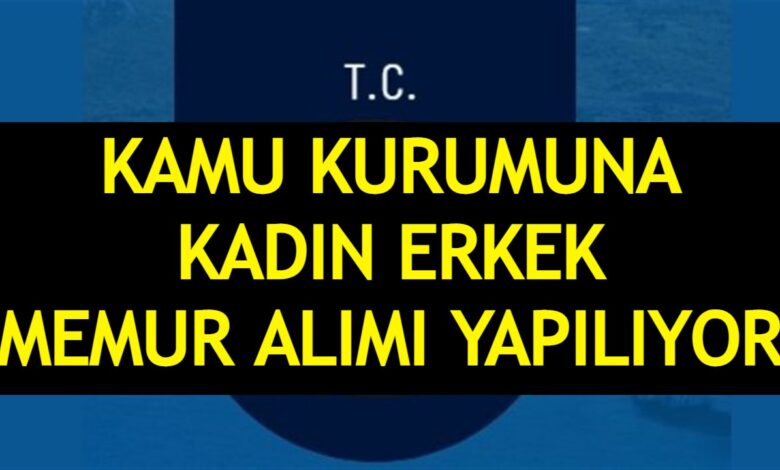 T.C.

KAMU KURUMUNA KADIN ERKEK MEMUR ALIMI YAPILIYOR